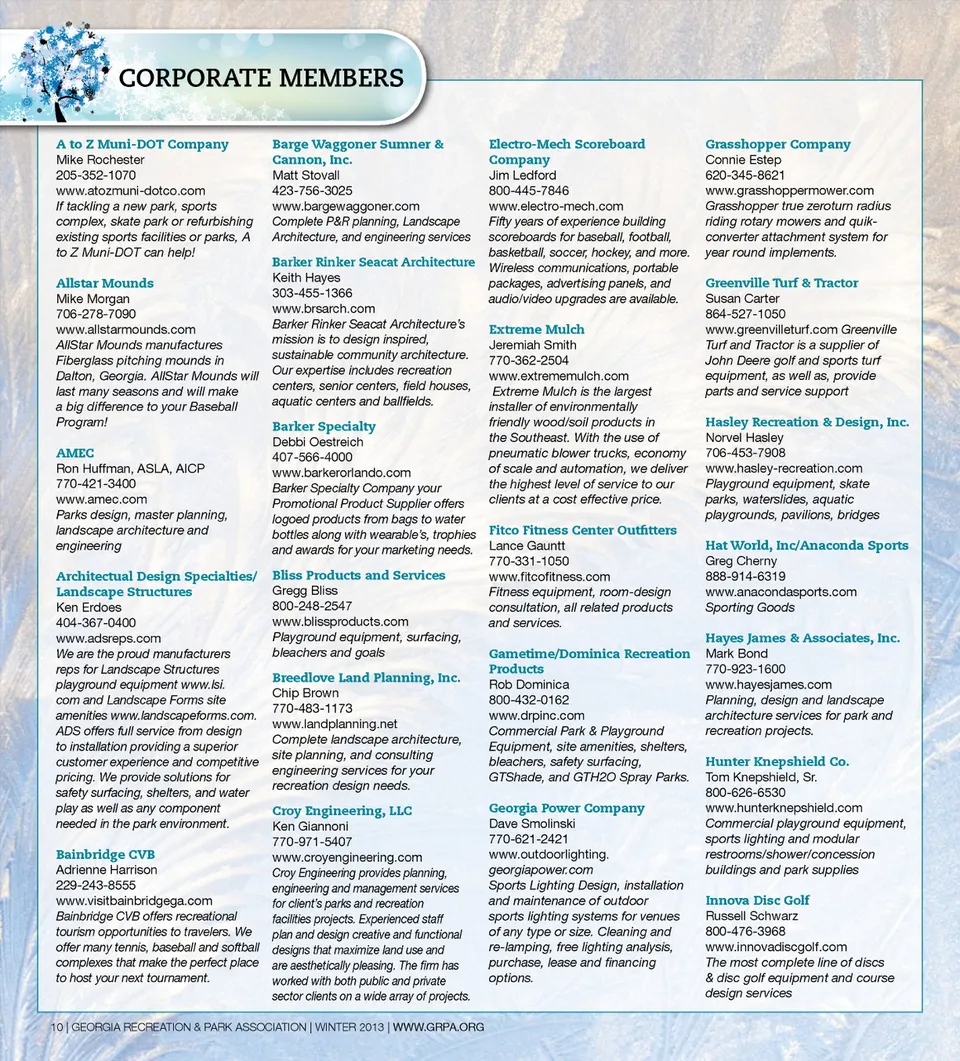 CORPORATE MEMBERS

A to Z Muni-DOT Company
Mike Rochester
205-352-1070
www.atozmuni-dotco.com
If tackling a new park, sports complex, skate park or refurbishing existing sports facilities or parks, A to Z Muni-DOT can help!

Allstar Mounds
Mike Morgan
706-278-7090
www.allstarmounds.com
AllStar Mounds manufactures Fiberglass pitching mounds in Dalton, Georgia. AllStar Mounds will last many seasons and will make a big difference to your Baseball Program!

AMEC
Ron Huffman, ASLA, AICP
770-421-3400
www.amec.com
Parks design, master planning, landscape architecture and engineering

Architectual Design Specialties/ Landscape Structures
Ken Erdoes
404-367-0400
www.adsreps.com
We are the proud manufacturers reps for Landscape Structures playground equipment www.lsi.com and Landscape Forms site amenities www.landscapeforms.com. ADS offers full service from design to installation providing a superior customer experience and competitive pricing. We provide solutions for safety surfacing, shelters, and water play as well as any component needed in the park environment.

Bainbridge CVB
Adrienne Harrison
229-243-8555
www.visitbainbridgega.com
Bainbridge CVB offers recreational tourism opportunities to travelers. We offer many tennis, baseball and softball complexes that make the perfect place to host your next tournament.

Barge Waggoner Sumner & Cannon, Inc.
Matt Stovall
423-756-3025
www.bargewaggoner.com
Complete P&R planning, Landscape Architecture, and engineering services

Barker Rinker Seacat Architecture
Keith Hayes
303-455-1366
www.brsarch.com
Barker Rinker Seacat Architecture's mission is to design inspired, sustainable community architecture. Our expertise includes recreation centers, senior centers, field houses, aquatic centers and ballfields.

Barker Specialty
Debbi Oestreich
407-566-4000
www.barkerorlando.com
Barker Specialty Company your Promotional Product Supplier offers logoed products from bags to water bottles along with wearable's, trophies and awards for your marketing needs.

Bliss Products and Services
Gregg Bliss
800-248-2547
www.blissproducts.com
Playground equipment, surfacing, bleachers and goals

Breedlove Land Planning, Inc.
Chip Brown
770-483-1173
www.landplanning.net
Complete landscape architecture, site planning, and consulting engineering services for your recreation design needs.

Croy Engineering, LLC
Ken Giannoni
770-971-5407
www.croyengineering.com
Croy Engineering provides planning, engineering and management services for client's parks and recreation facilities projects. Experienced staff plan and design creative and functional designs that maximize land use and are aesthetically pleasing. The firm has worked with both public and private sector clients on a wide array of projects.

Electro-Mech Scoreboard Company
Jim Ledford
800-445-7846
www.electro-mech.com
Fifty years of experience building scoreboards for baseball, football, basketball, soccer, hockey, and more. Wireless communications, portable packages, advertising panels, and audio/video upgrades are available.

Extreme Mulch
Jeremiah Smith
770-362-2504
www.extrememulch.com
Extreme Mulch is the largest installer of environmentally friendly wood/soil products in the Southeast. With the use of pneumatic blower trucks, economy of scale and automation, we deliver the highest level of service to our clients at a cost effective price.

Fitco Fitness Center Outfitters
Lance Gauntt
770-331-1050
www.fitcofitness.com
Fitness equipment, room-design consultation, all related products and services.

Gametime/Dominica Recreation Products
Rob Dominica
800-432-0162
www.drpinc.com
Commercial Park & Playground Equipment, site amenities, shelters, bleachers, safety surfacing, GTShade, and GTH2O Spray Parks.

Georgia Power Company
Dave Smolinski
770-621-2421
www.outdoorlighting.georgiapower.com
Sports Lighting Design, installation and maintenance of outdoor sports lighting systems for venues of any type or size. Cleaning and re-lamping, free lighting analysis, purchase, lease and financing options.

Grasshopper Company
Connie Estep
620-345-8621
www.grasshoppermower.com
Grasshopper true zeroturn radius riding rotary mowers and quik-converter attachment system for year round implements.

Greenville Turf & Tractor
Susan Carter
864-527-1050
www.greenvilleturf.com Greenville Turf and Tractor is a supplier of John Deere golf and sports turf equipment, as well as, provide parts and service support

Hasley Recreation & Design, Inc.
Norvel Hasley
706-453-7908
www.hasley-recreation.com
Playground equipment, skate parks, waterslides, aquatic playgrounds, pavilions, bridges

Hat World, Inc/Anaconda Sports
Greg Cherny
888-914-6319
www.anacondasports.com
Sporting Goods

Hayes James & Associates, Inc.
Mark Bond
770-923-1600
www.hayesjames.com
Planning, design and landscape architecture services for park and recreation projects.

Hunter Knepshield Co.
Tom Knepshield, Sr.
800-626-6530
www.hunterknepshield.com
Commercial playground equipment, sports lighting and modular restrooms/shower/concession buildings and park supplies

Innova Disc Golf
Russell Schwarz
800-476-3968
www.innovadiscgolf.com
The most complete line of discs & disc golf equipment and course design services

10 | GEORGIA RECREATION & PARK ASSOCIATION | WINTER 2013 | WWW.GRPA.ORG